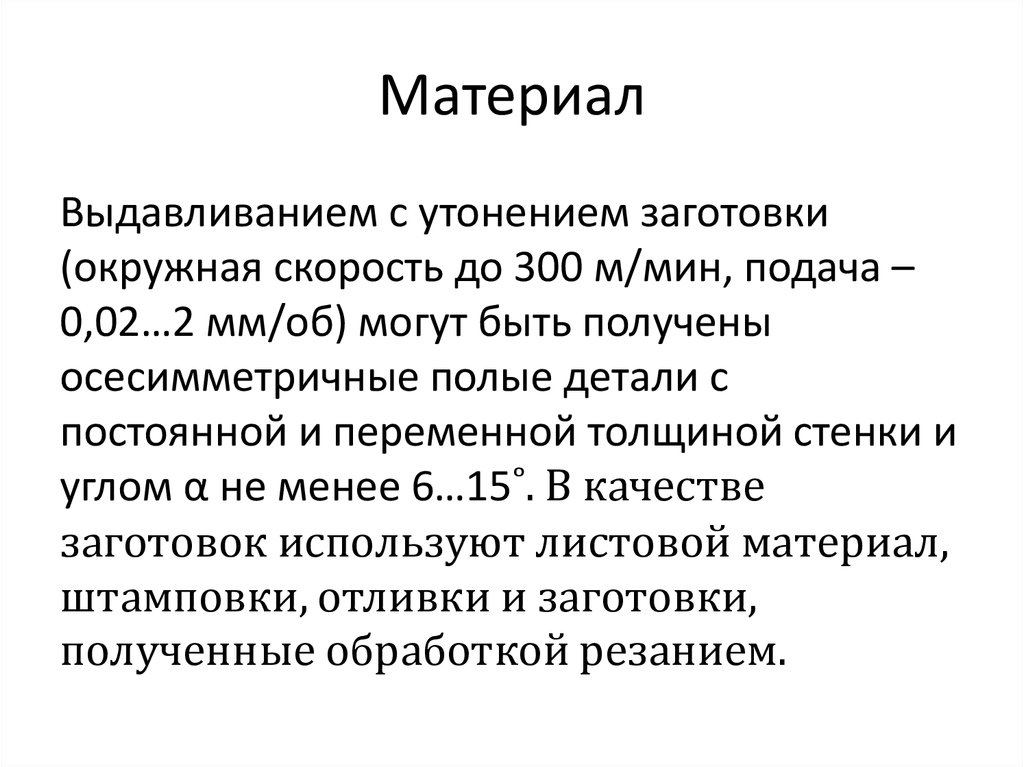 Материал

Выдавливанием с утонением заготовки (окружная скорость до 300 м/мин, подача – 0,02…2 мм/об) могут быть получены осесимметричные полые детали с постоянной и переменной толщиной стенки и углом α не менее 6…15˚. В качестве заготовок используют листовой материал, штамповки, отливки и заготовки, полученные обработкой резанием.